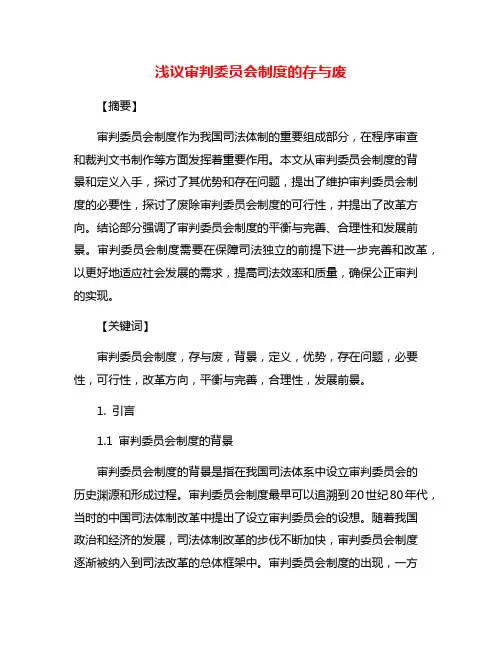 浅议审判委员会制度的存与废

【摘要】

审判委员会制度作为我国司法体制的重要组成部分，在程序审查和裁判文书制作等方面发挥着重要作用。本文从审判委员会制度的背景和定义入手，探讨了其优势和存在问题，提出了维护审判委员会制度的必要性，探讨了废除审判委员会制度的可行性，并提出了改革方向。结论部分强调了审判委员会制度的平衡与完善、合理性和发展前景。审判委员会制度需要在保障司法独立的前提下进一步完善和改革，以更好地适应社会发展的需求，提高司法效率和质量，确保公正审判的实现。

【关键词】

审判委员会制度，存与废，背景，定义，优势，存在问题，必要性，可行性，改革方向，平衡与完善，合理性，发展前景。

1. 引言

1.1 审判委员会制度的背景

审判委员会制度的背景是指在我国司法体系中设立审判委员会的历史渊源和形成过程。审判委员会制度最早可以追溯到20世纪80年代，当时的中国司法体制改革中提出了设立审判委员会的设想。随着我国政治和经济的发展，司法体制改革的步伐不断加快，审判委员会制度逐渐被纳入到司法改革的总体框架中。审判委员会制度的出现，一方